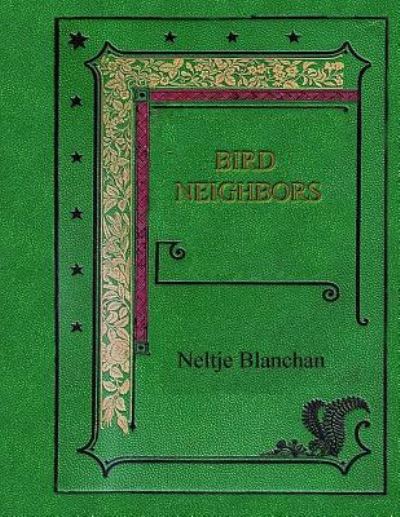 BIRD
NEIGHBORS

Neltje Blanchan